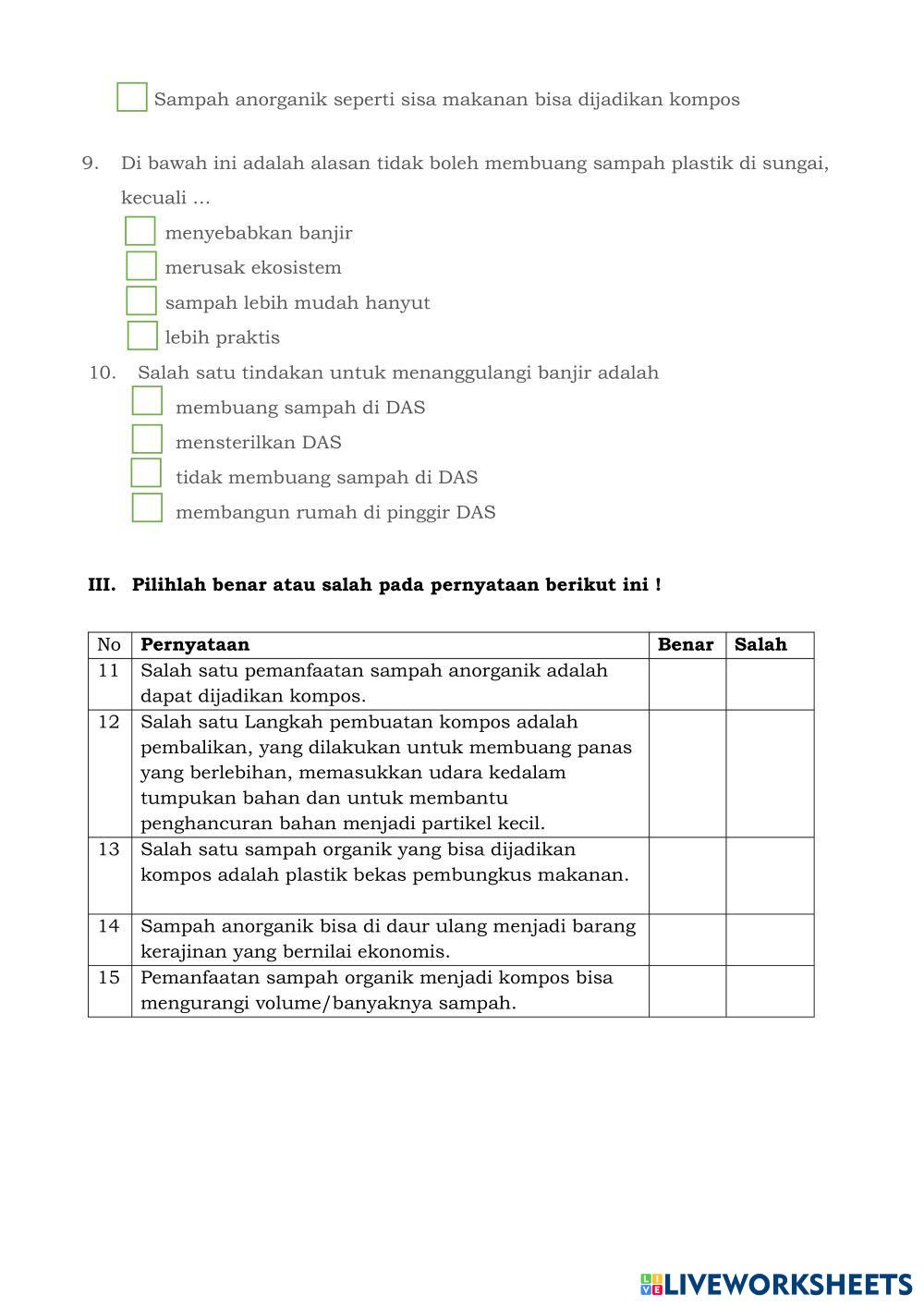 Sampah anorganik seperti sisa makanan bisa dijadikan kompos

9. Di bawah ini adalah alasan tidak boleh membuang sampah plastik di sungai, kecuali ...
menyebabkan banjir
merusak ekosistem
sampah lebih mudah hanyut
lebih praktis

10. Salah satu tindakan untuk menanggulangi banjir adalah
membuang sampah di DAS
mensterilkan DAS
tidak membuang sampah di DAS
membangun rumah di pinggir DAS

III. Pilihlah benar atau salah pada pernyataan berikut ini !

| No | Pernyataan | Benar | Salah |
|---|---|---|---|
| 11 | Salah satu pemanfaatan sampah anorganik adalah dapat dijadikan kompos. | | |
| 12 | Salah satu Langkah pembuatan kompos adalah pembalikan, yang dilakukan untuk membuang panas yang berlebihan, memasukkan udara kedalam tumpukan bahan dan untuk membantu penghancuran bahan menjadi partikel kecil. | | |
| 13 | Salah satu sampah organik yang bisa dijadikan kompos adalah plastik bekas pembungkus makanan. | | |
| 14 | Sampah anorganik bisa di daur ulang menjadi barang kerajinan yang bernilai ekonomis. | | |
| 15 | Pemanfaatan sampah organik menjadi kompos bisa mengurangi volume/banyaknya sampah. | | |

LIVEWORKSHEETS